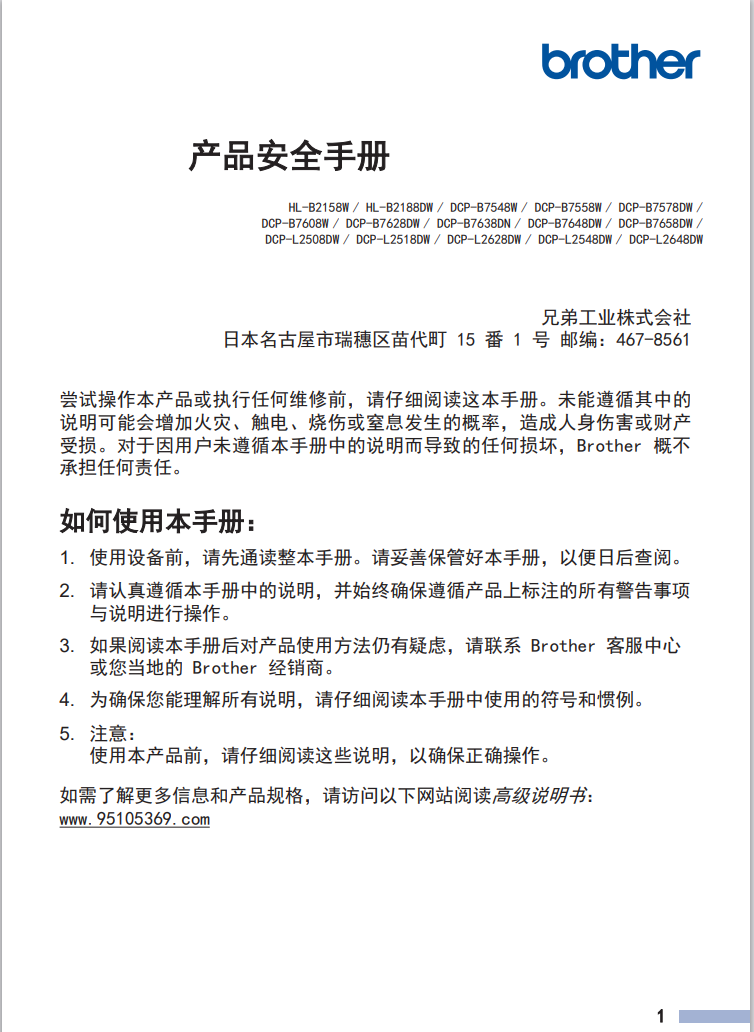 brother

产品安全手册

HL-B2158W / HL-B2188DW / DCP-B7548W / DCP-B7558W / DCP-B7578DW / DCP-B7608W / DCP-B7628DW / DCP-B7638DN / DCP-B7648DW / DCP-B7658DW / DCP-L2508DW / DCP-L2518DW / DCP-L2628DW / DCP-L2548DW / DCP-L2648DW

兄弟工业株式会社
日本名古屋市瑞穗区苗代町 15 番 1 号 邮编：467-8561

尝试操作本产品或执行任何维修前，请仔细阅读这本手册。未能遵循其中的说明可能会增加火灾、触电、烧伤或窒息发生的概率，造成人身伤害或财产受损。对于因用户未遵循本手册中的说明而导致的任何损坏，Brother 概不承担任何责任。

如何使用本手册：

1. 使用设备前，请先通读整本手册。请妥善保管好本手册，以便日后查阅。

2. 请认真遵循本手册中的说明，并始终确保遵循产品上标注的所有警告事项与说明进行操作。

3. 如果阅读本手册后对产品使用方法仍有疑虑，请联系 Brother 客服中心或您当地的 Brother 经销商。

4. 为确保您能理解所有说明，请仔细阅读本手册中使用的符号和惯例。

5. 注意：
使用本产品前，请仔细阅读这些说明，以确保正确操作。

如需了解更多信息和产品规格，请访问以下网站阅读高级说明书：
www.95105369.com

1